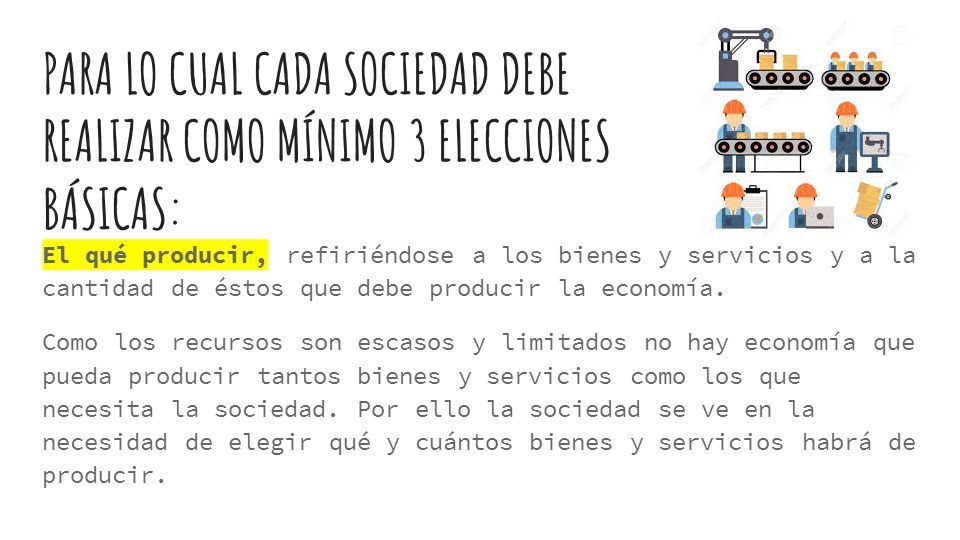 PARA LO CUAL CADA SOCIEDAD DEBE REALIZAR COMO MÍNIMO 3 ELECCIONES BÁSICAS:

El qué producir, refiriéndose a los bienes y servicios y a la cantidad de éstos que debe producir la economía.

Como los recursos son escasos y limitados no hay economía que pueda producir tantos bienes y servicios como los que necesita la sociedad. Por ello la sociedad se ve en la necesidad de elegir qué y cuántos bienes y servicios habrá de producir.